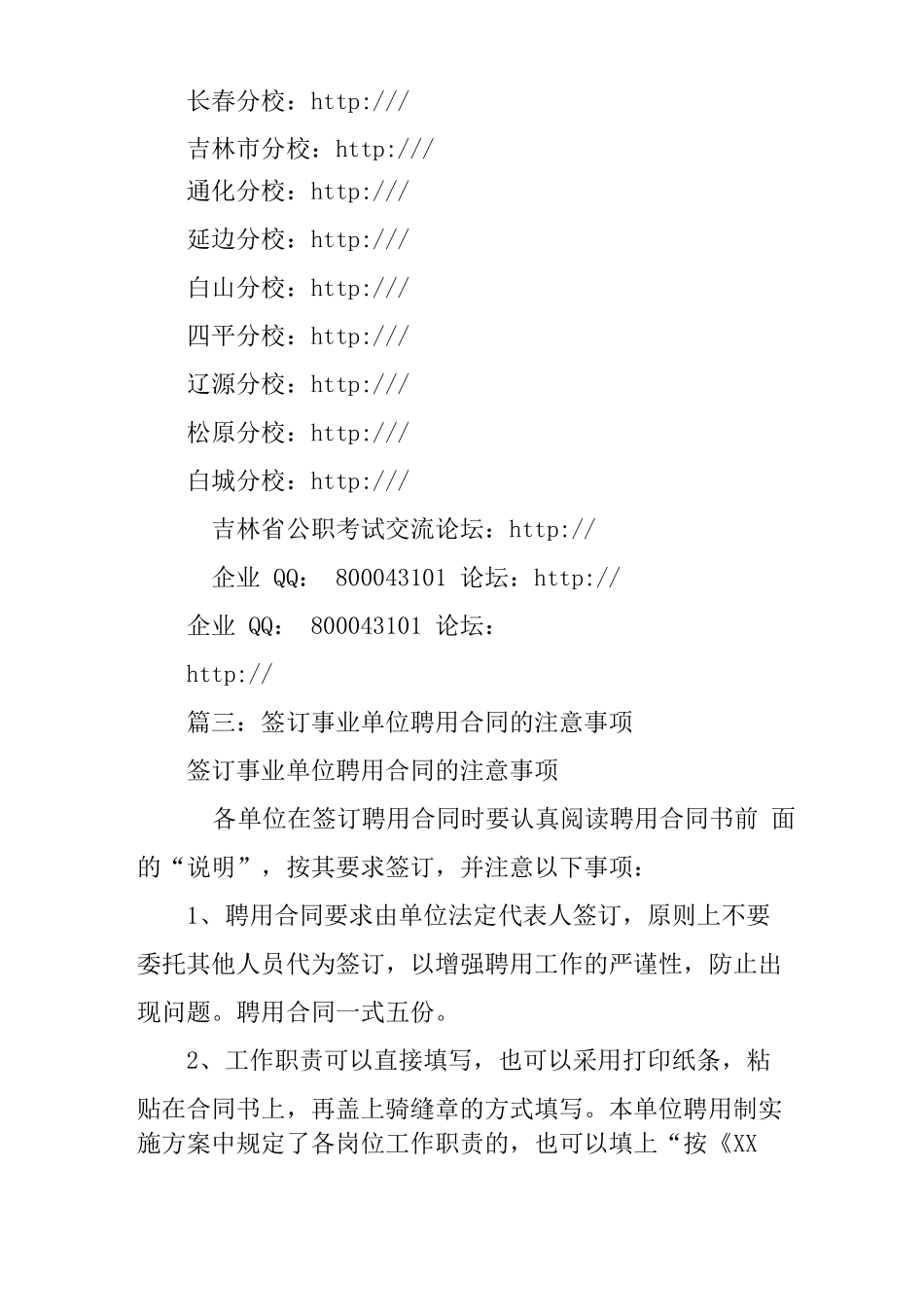 长春分校：http:///

吉林市分校：http:///

通化分校：http:///

延边分校：http:///

白山分校：http:///

四平分校：http:///

辽源分校：http:///

松原分校：http:///

白城分校：http:///

吉林省公职考试交流论坛：http://

企业 QQ： 800043101 论坛：http://

企业 QQ： 800043101 论坛：

http://

篇三：签订事业单位聘用合同的注意事项

签订事业单位聘用合同的注意事项

各单位在签订聘用合同时要认真阅读聘用合同书前 面的“说明”，按其要求签订，并注意以下事项：

1、聘用合同要求由单位法定代表人签订，原则上不要委托其他人员代为签订，以增强聘用工作的严谨性，防止出现问题。聘用合同一式五份。

2、工作职责可以直接填写，也可以采用打印纸条，粘贴在合同书上，再盖上骑缝章的方式填写。本单位聘用制实施方案中规定了各岗位工作职责的，也可以填上“按《XX